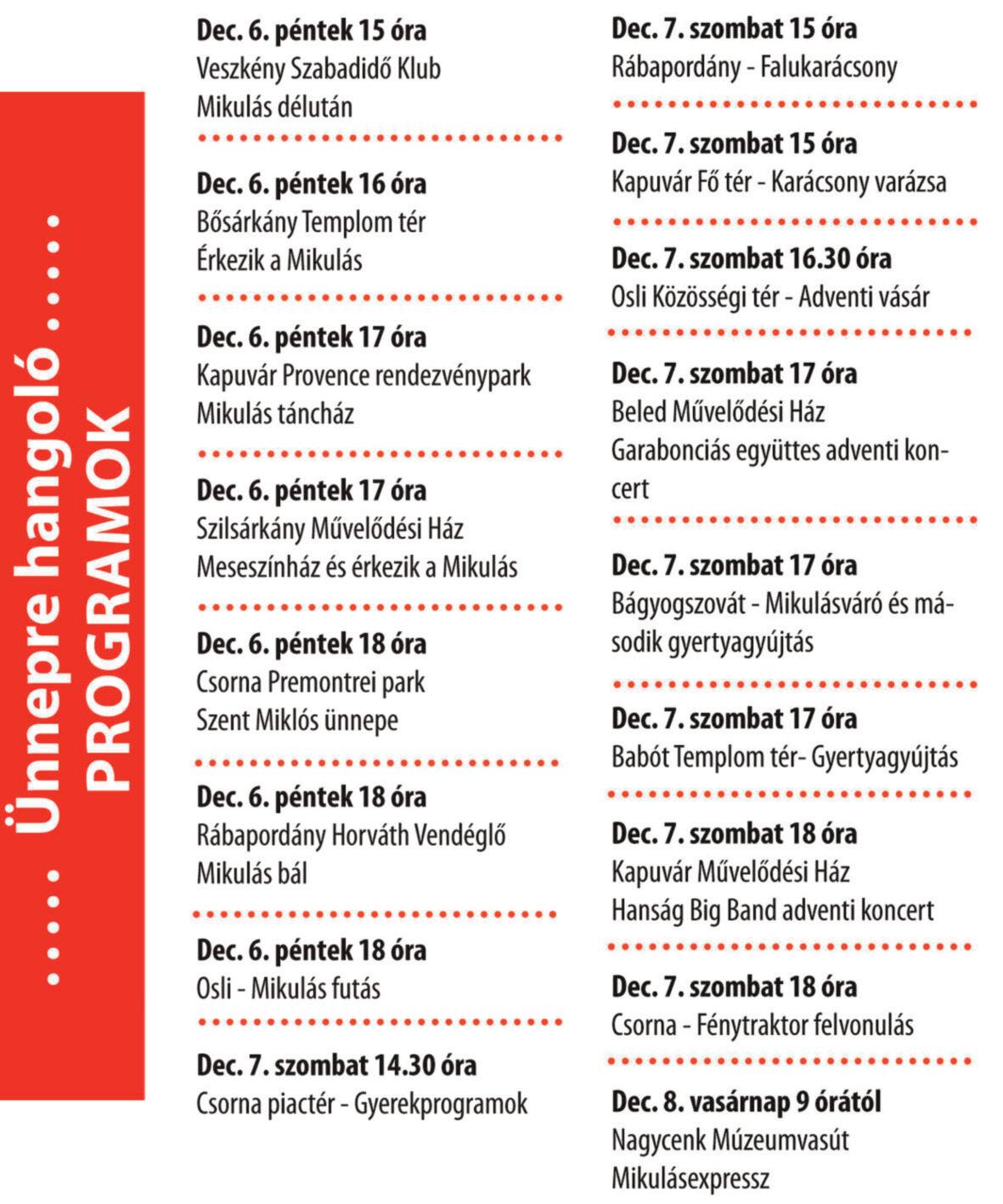 ..... Ünnepre hangoló .....
PROGRAMOK

Dec. 6. péntek 15 óra
Veszkény Szabadidő Klub
Mikulás délután

Dec. 6. péntek 16 óra
Bősárkány Templom tér
Érkezik a Mikulás

Dec. 6. péntek 17 óra
Kapuvár Provence rendezvénypark
Mikulás táncház

Dec. 6. péntek 17 óra
Szilsárkány Művelődési Ház
Meseszínház és érkezik a Mikulás

Dec. 6. péntek 18 óra
Csorna Premontrei park
Szent Miklós ünnepe

Dec. 6. péntek 18 óra
Rábapordány Horváth Vendéglő
Mikulás bál

Dec. 6. péntek 18 óra
Osli - Mikulás futás

Dec. 7. szombat 14.30 óra
Csorna piactér - Gyerekprogramok

Dec. 7. szombat 15 óra
Rábapordány - Falukarácsony

Dec. 7. szombat 15 óra
Kapuvár Fő tér - Karácsony varázsa

Dec. 7. szombat 16.30 óra
Osli Közösségi tér - Adventi vásár

Dec. 7. szombat 17 óra
Beled Művelődési Ház
Garabonciás együttes adventi koncert

Dec. 7. szombat 17 óra
Bágyogszovát - Mikulásváró és második gyertyagyújtás

Dec. 7. szombat 17 óra
Babót Templom tér- Gyertyagyújtás

Dec. 7. szombat 18 óra
Kapuvár Művelődési Ház
Hanság Big Band adventi koncert

Dec. 7. szombat 18 óra
Csorna - Fénytraktor felvonulás

Dec. 8. vasárnap 9 órától
Nagycenk Múzeumvasút
Mikulásexpressz